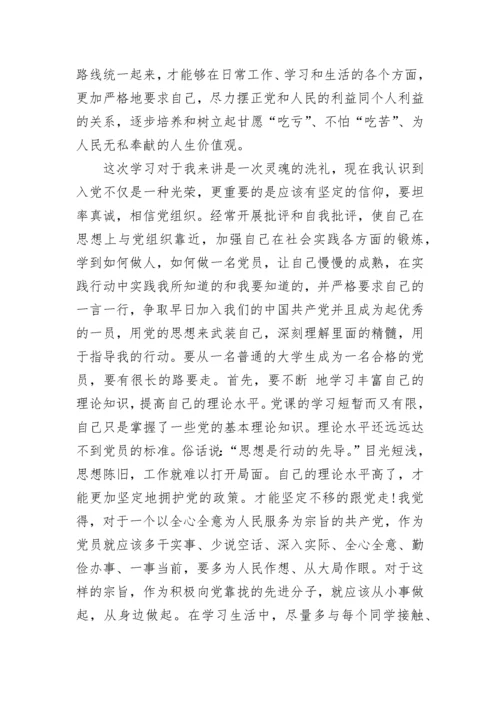 路线统一起来，才能够在日常工作、学习和生活的各个方面，更加严格地要求自己，尽力摆正党和人民的利益同个人利益的关系，逐步培养和树立起甘愿“吃亏”、不怕“吃苦”、为人民无私奉献的人生价值观。

这次学习对于我来讲是一次灵魂的洗礼，现在我认识到入党不仅是一种光荣，更重要的是应该有坚定的信仰，要坦率真诚，相信党组织。经常开展批评和自我批评，使自己在思想上与党组织靠近，加强自己在社会实践各方面的锻炼，学到如何做人，如何做一名党员，让自己慢慢的成熟，在实践行动中实践我所知道的和我要知道的，并严格要求自己的一言一行，争取早日加入我们的中国共产党并且成为起优秀的一员，用党的思想来武装自己，深刻理解里面的精髓，用于指导我的行动。要从一名普通的大学生成为一名合格的党员，要有很长的路要走。首先，要不断 地学习丰富自己的理论知识，提高自己的理论水平。党课的学习短暂而又有限，自己只是掌握了一些党的基本理论知识。理论水平还远远达不到党员的标准。俗话说：“思想是行动的先导。”目光短浅，思想陈旧，工作就难以打开局面。自己的理论水平高了，才能更加坚定地拥护党的政策。才能坚定不移的跟党走！我觉得，对于一个以全心全意为人民服务为宗旨的共产党，作为党员就应该多干实事、少说空话、深入实际、全心全意、勤俭办事、一事当前，要多为人民作想、从大局作眼。对于这样的宗旨，作为积极向党靠拢的先进分子，就应该从小事做起，从身边做起。在学习生活中，尽量多与每个同学接触、